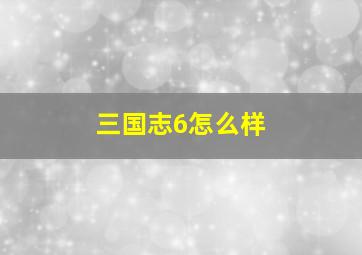 三国志6怎么样